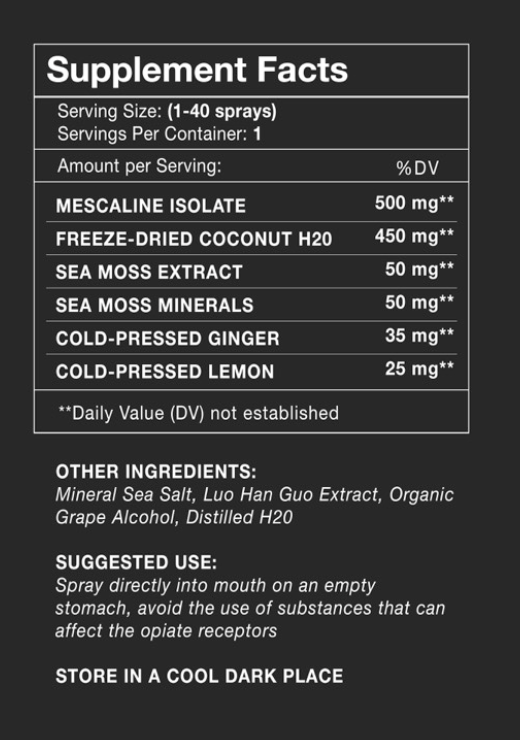 Supplement Facts

Serving Size: (1-40 sprays)
Servings Per Container: 1

| Amount per Serving: | %DV |
|---|---|
| MESCALINE ISOLATE | 500 mg** |
| FREEZE-DRIED COCONUT H20 | 450 mg** |
| SEA MOSS EXTRACT | 50 mg** |
| SEA MOSS MINERALS | 50 mg** |
| COLD-PRESSED GINGER | 35 mg** |
| COLD-PRESSED LEMON | 25 mg** |

**Daily Value (DV) not established

OTHER INGREDIENTS:
Mineral Sea Salt, Luo Han Guo Extract, Organic Grape Alcohol, Distilled H20

SUGGESTED USE:
Spray directly into mouth on an empty stomach, avoid the use of substances that can affect the opiate receptors

STORE IN A COOL DARK PLACE